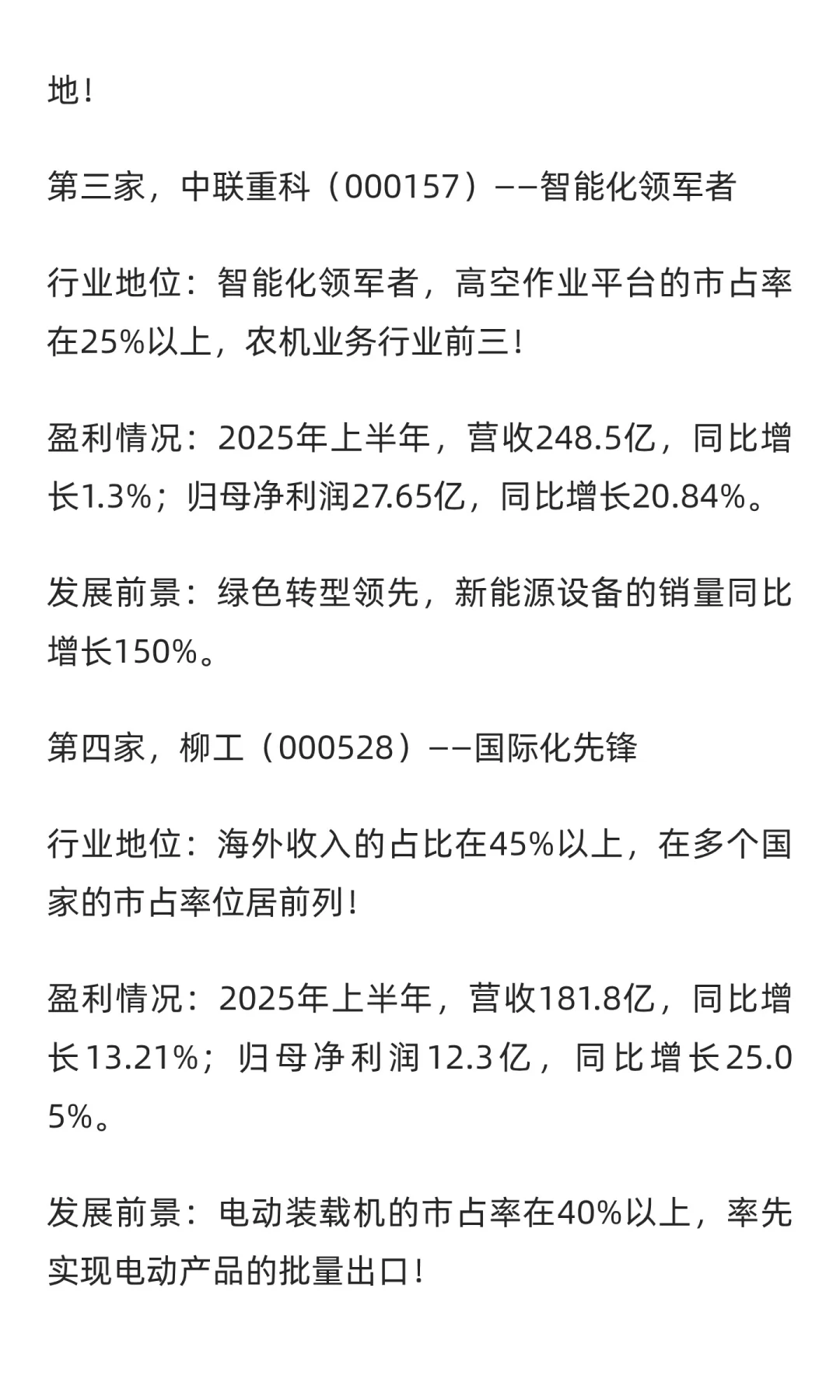 地！

第三家，中联重科（000157）——智能化领军者

行业地位：智能化领军者，高空作业平台的市占率在25%以上，农机业务行业前三！

盈利情况：2025年上半年，营收248.5亿，同比增长1.3%；归母净利润27.65亿，同比增长20.84%。

发展前景：绿色转型领先，新能源设备的销量同比增长150%。

第四家，柳工（000528）——国际化先锋

行业地位：海外收入的占比在45%以上，在多个国家的市占率位居前列！

盈利情况：2025年上半年，营收181.8亿，同比增长13.21%；归母净利润12.3亿，同比增长25.05%。

发展前景：电动装载机的市占率在40%以上，率先实现电动产品的批量出口！